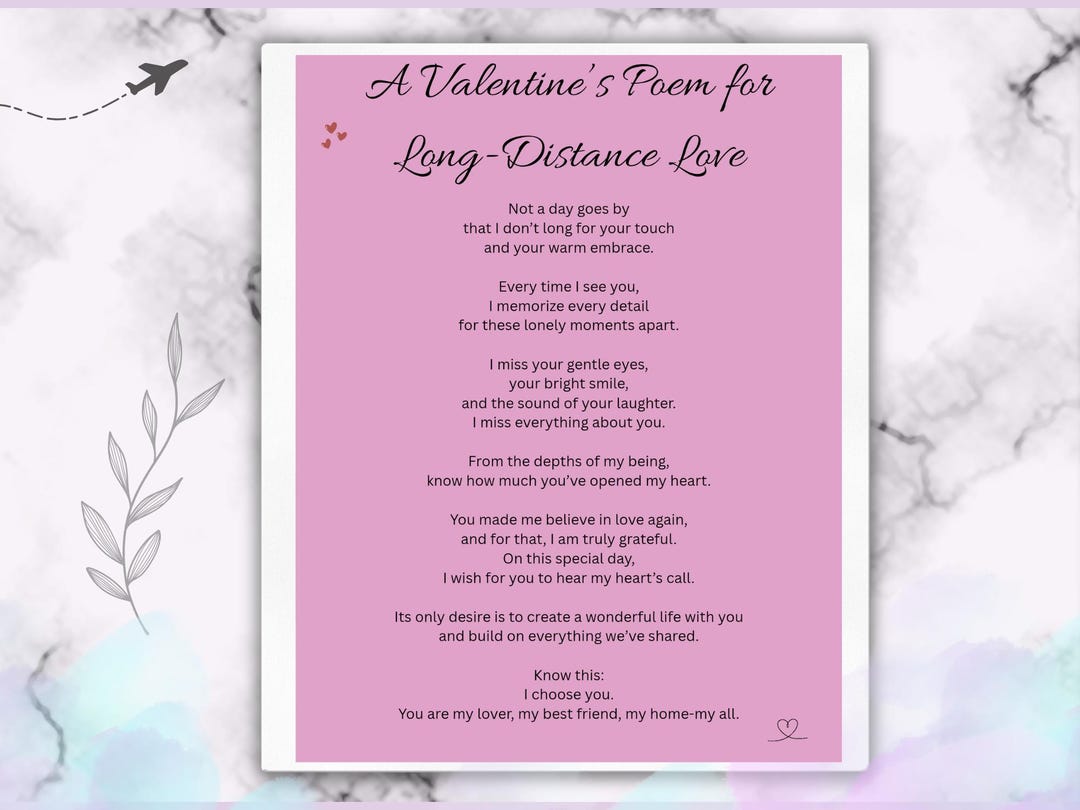 A Valentine's Poem for Long-Distance Love

Not a day goes by
that I don't long for your touch
and your warm embrace.

Every time I see you,
I memorize every detail
for these lonely moments apart.

I miss your gentle eyes,
your bright smile,
and the sound of your laughter.
I miss everything about you.

From the depths of my being,
know how much you've opened my heart.

You made me believe in love again,
and for that, I am truly grateful.
On this special day,
I wish for you to hear my heart's call.

Its only desire is to create a wonderful life with you
and build on everything we've shared.

Know this:
I choose you.
You are my lover, my best friend, my home-my all.